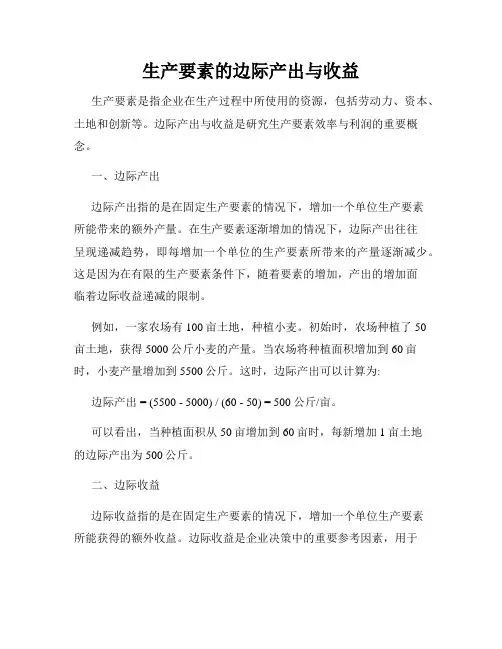 生产要素的边际产出与收益

生产要素是指企业在生产过程中所使用的资源，包括劳动力、资本、土地和创新等。边际产出与收益是研究生产要素效率与利润的重要概念。

一、边际产出

边际产出指的是在固定生产要素的情况下，增加一个单位生产要素所能带来的额外产量。在生产要素逐渐增加的情况下，边际产出往往呈现递减趋势，即每增加一个单位的生产要素所带来的产量逐渐减少。这是因为在有限的生产要素条件下，随着要素的增加，产出的增加面临着边际收益递减的限制。

例如，一家农场有 100 亩土地，种植小麦。初始时，农场种植了 50 亩土地，获得 5000 公斤小麦的产量。当农场将种植面积增加到 60 亩时，小麦产量增加到 5500 公斤。这时，边际产出可以计算为:

边际产出 = (5500 - 5000) / (60 - 50) = 500 公斤/亩。

可以看出，当种植面积从 50 亩增加到 60 亩时，每新增加 1 亩土地的边际产出为 500 公斤。

二、边际收益

边际收益指的是在固定生产要素的情况下，增加一个单位生产要素所能获得的额外收益。边际收益是企业决策中的重要参考因素，用于